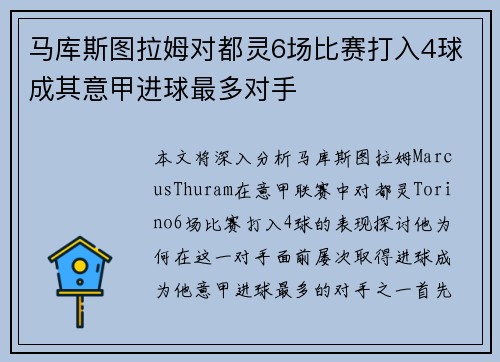 马库斯图拉姆对都灵6场比赛打入4球成其意甲进球最多对手

本文将深入分析马库斯图拉姆MarcusThuram在意甲联赛中对都灵Torino6场比赛打入4球的表现探讨他为何在这一对手面前屡次取得进球成为他意甲进球最多的对手之一首先